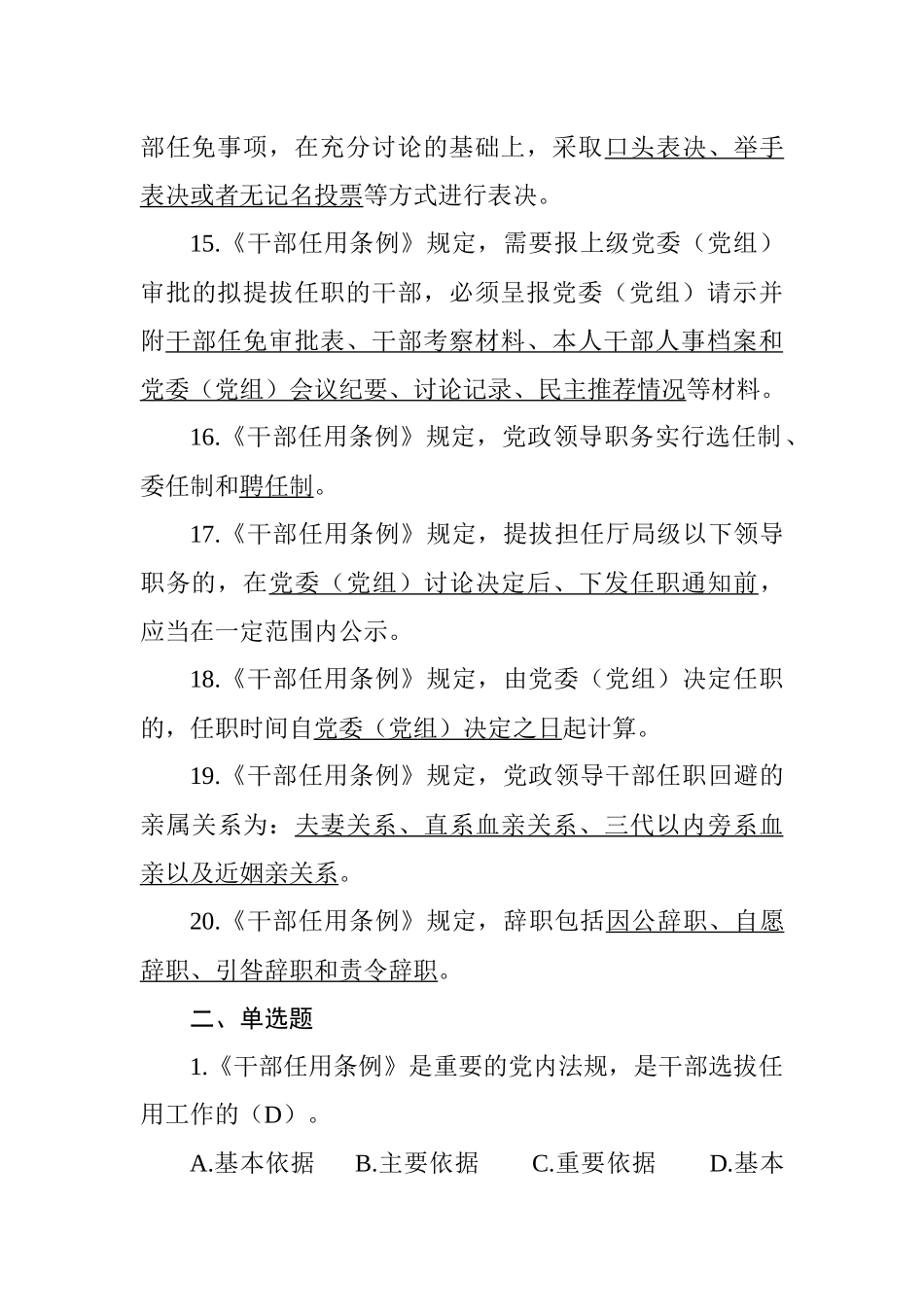 部任免事项，在充分讨论的基础上，采取口头表决、举手表决或者无记名投票等方式进行表决。

15.《干部任用条例》规定，需要报上级党委（党组）审批的拟提拔任职的干部，必须呈报党委（党组）请示并附干部任免审批表、干部考察材料、本人干部人事档案和党委（党组）会议纪要、讨论记录、民主推荐情况等材料。

16.《干部任用条例》规定，党政领导职务实行选任制、委任制和聘任制。

17.《干部任用条例》规定，提拔担任厅局级以下领导职务的，在党委（党组）讨论决定后、下发任职通知前，应当在一定范围内公示。

18.《干部任用条例》规定，由党委（党组）决定任职的，任职时间自党委（党组）决定之日起计算。

19.《干部任用条例》规定，党政领导干部任职回避的亲属关系为：夫妻关系、直系血亲关系、三代以内旁系血亲以及近姻亲关系。

20.《干部任用条例》规定，辞职包括因公辞职、自愿辞职、引咎辞职和责令辞职。

二、单选题

1.《干部任用条例》是重要的党内法规，是干部选拔任用工作的（D）。

A.基本依据　B.主要依据　C.重要依据　D.基本